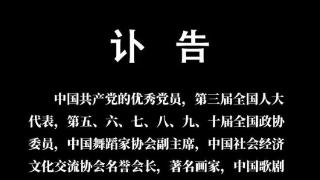 讣　告

中国共产党的优秀党员，第三届全国人大代表，第五、六、七、八、九、十届全国政协委员，中国舞蹈家协会副主席，中国社会经济文化交流协会名誉会长，著名画家，中国歌剧